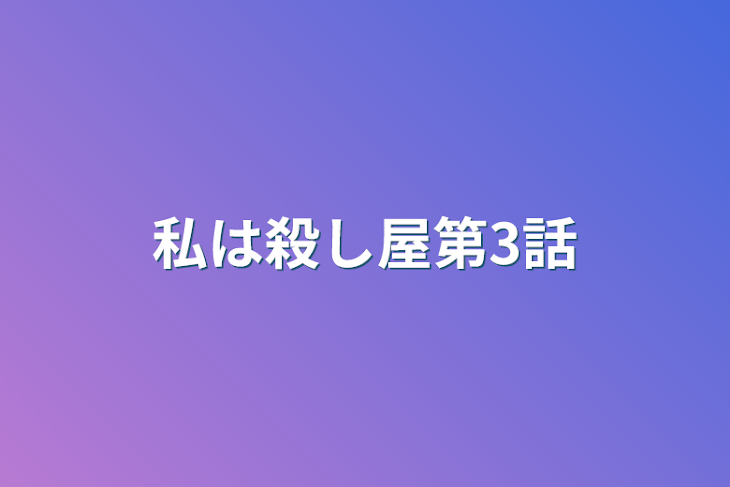 私は殺し屋第3話